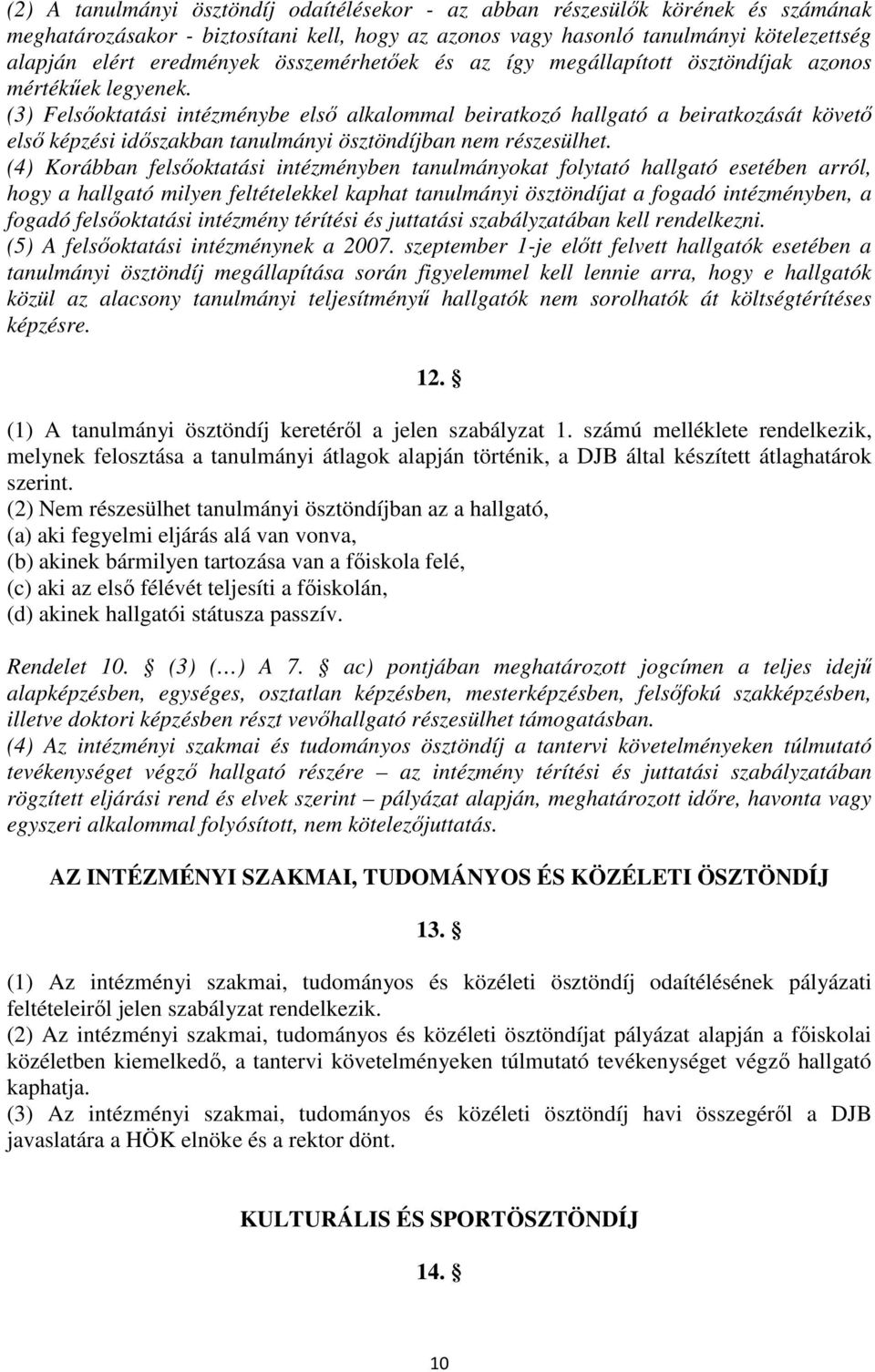 (2) A tanulmányi ösztöndíj odaítélésekor - az abban részesülők körének és számának meghatározásakor - biztosítani kell, hogy az azonos vagy hasonló tanulmányi kötelezettség alapján elért eredmények összemérhetőek és az így megállapított ösztöndíjak azonos mértékűek legyenek.
(3) Felsőoktatási intézménybe első alkalommal beiratkozó hallgató a beiratkozását követő első képzési időszakban tanulmányi ösztöndíjban nem részesülhet.
(4) Korábban felsőoktatási intézményben tanulmányokat folytató hallgató esetében arról, hogy a hallgató milyen feltételekkel kaphat tanulmányi ösztöndíjat a fogadó intézményben, a fogadó felsőoktatási intézmény térítési és juttatási szabályzatában kell rendelkezni.
(5) A felsőoktatási intézménynek a 2007. szeptember 1-je előtt felvett hallgatók esetében a tanulmányi ösztöndíj megállapítása során figyelemmel kell lennie arra, hogy e hallgatók közül az alacsony tanulmányi teljesítményű hallgatók nem sorolhatók át költségtérítéses képzésre.

12. §

(1) A tanulmányi ösztöndíj keretéről a jelen szabályzat 1. számú melléklete rendelkezik, melynek felosztása a tanulmányi átlagok alapján történik, a DJB által készített átlaghatárok szerint.
(2) Nem részesülhet tanulmányi ösztöndíjban az a hallgató,
(a) aki fegyelmi eljárás alá van vonva,
(b) akinek bármilyen tartozása van a főiskola felé,
(c) aki az első félévét teljesíti a főiskolán,
(d) akinek hallgatói státusza passzív.

Rendelet 10. § (3) (…) A 7. § ac) pontjában meghatározott jogcímen a teljes idejű alapképzésben, egységes, osztatlan képzésben, mesterképzésben, felsőfokú szakképzésben, illetve doktori képzésben részt vevőhallgató részesülhet támogatásban.
(4) Az intézményi szakmai és tudományos ösztöndíj a tantervi követelményeken túlmutató tevékenységet végző hallgató részére – az intézmény térítési és juttatási szabályzatában rögzített eljárási rend és elvek szerint – pályázat alapján, meghatározott időre, havonta vagy egyszeri alkalommal folyósított, nem kötelezőjuttatás.

AZ INTÉZMÉNYI SZAKMAI, TUDOMÁNYOS ÉS KÖZÉLETI ÖSZTÖNDÍJ

13. §

(1) Az intézményi szakmai, tudományos és közéleti ösztöndíj odaítélésének pályázati feltételeiről jelen szabályzat rendelkezik.
(2) Az intézményi szakmai, tudományos és közéleti ösztöndíjat pályázat alapján a főiskolai közéletben kiemelkedő, a tantervi követelményeken túlmutató tevékenységet végző hallgató kaphatja.
(3) Az intézményi szakmai, tudományos és közéleti ösztöndíj havi összegéről a DJB javaslatára a HÖK elnöke és a rektor dönt.

KULTURÁLIS ÉS SPORTÖSZTÖNDÍJ

14. §

10